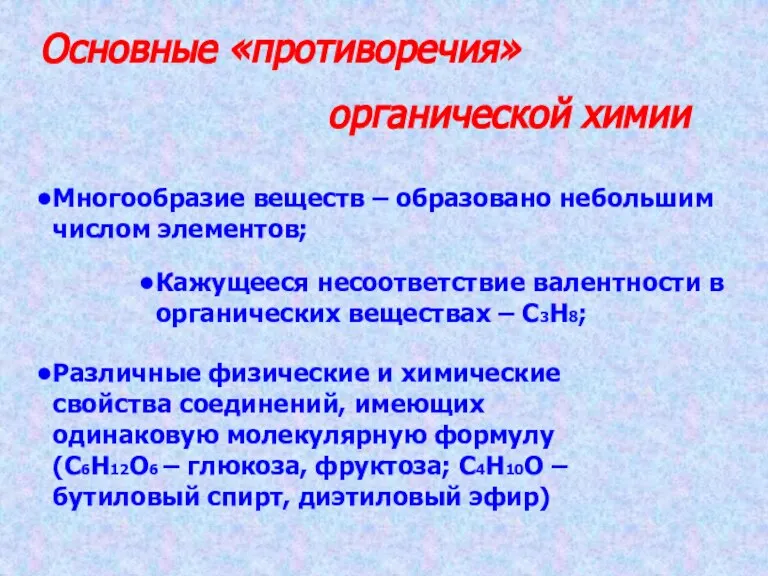 Основные «противоречия»

органической химии

•Многообразие веществ – образовано небольшим числом элементов;

•Кажущееся несоответствие валентности в органических веществах – $C_3H_8$;

•Различные физические и химические свойства соединений, имеющих одинаковую молекулярную формулу ($C_6H_{12}O_6$ – глюкоза, фруктоза; $C_4H_{10}O$ – бутиловый спирт, диэтиловый эфир)